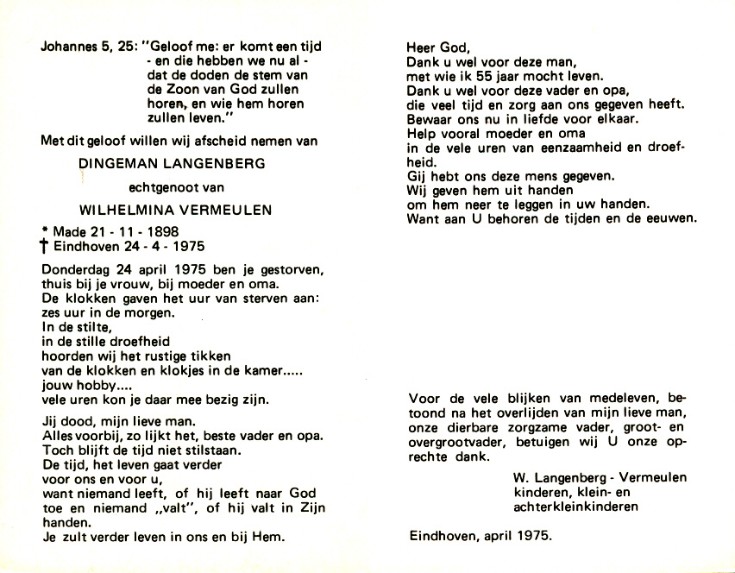 Johannes 5, 25: "Geloof me: er komt een tijd - en die hebben we nu al - dat de doden de stem van de Zoon van God zullen horen, en wie hem horen zullen leven."

Met dit geloof willen wij afscheid nemen van

DINGEMAN LANGENBERG

echtgenoot van

WILHELMINA VERMEULEN

* Made 21 - 11 - 1898
† Eindhoven 24 - 4 - 1975

Donderdag 24 april 1975 ben je gestorven, thuis bij je vrouw, bij moeder en oma. De klokken gaven het uur van sterven aan: zes uur in de morgen. In de stilte, in de stille droefheid hoorden wij het rustige tikken van de klokken en klokjes in de kamer..... jouw hobby.... vele uren kon je daar mee bezig zijn.

Jij dood, mijn lieve man. Alles voorbij, zo lijkt het, beste vader en opa. Toch blijft de tijd niet stilstaan. De tijd, het leven gaat verder voor ons en voor u, want niemand leeft, of hij leeft naar God toe en niemand „valt", of hij valt in Zijn handen. Je zult verder leven in ons en bij Hem.

Heer God,
Dank u wel voor deze man,
met wie ik 55 jaar mocht leven.
Dank u wel voor deze vader en opa,
die veel tijd en zorg aan ons gegeven heeft.
Bewaar ons nu in liefde voor elkaar.
Help vooral moeder en oma
in de vele uren van eenzaamheid en droefheid.
Gij hebt ons deze mens gegeven.
Wij geven hem uit handen
om hem neer te leggen in uw handen.
Want aan U behoren de tijden en de eeuwen.

Voor de vele blijken van medeleven, betoond na het overlijden van mijn lieve man, onze dierbare zorgzame vader, groot- en overgrootvader, betuigen wij U onze oprechte dank.

W. Langenberg - Vermeulen
kinderen, klein- en
achterkleinkinderen

Eindhoven, april 1975.